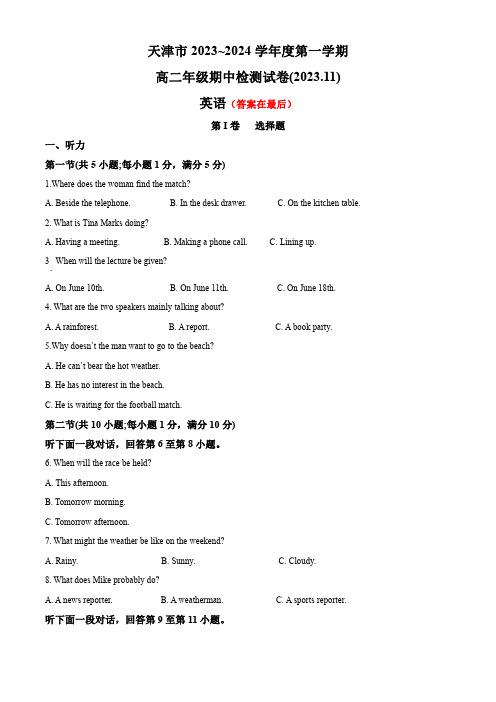 天津市 2023~2024 学年度第一学期

高二年级期中检测试卷(2023.11)

英语（答案在最后）

第 I 卷　选择题

一、听力

第一节(共 5 小题;每小题 1 分，满分 5 分)

1.Where does the woman find the match?

A. Beside the telephone.　B. In the desk drawer.　C. On the kitchen table.

2. What is Tina Marks doing?

A. Having a meeting.　B. Making a phone call.　C. Lining up.

3　When will the lecture be given?

A. On June 10th.　B. On June 11th.　C. On June 18th.

4. What are the two speakers mainly talking about?

A. A rainforest.　B. A report.　C. A book party.

5.Why doesn't the man want to go to the beach?

A. He can't bear the hot weather.

B. He has no interest in the beach.

C. He is waiting for the football match.

第二节(共 10 小题;每小题 1 分，满分 10 分)

听下面一段对话，回答第 6 至第 8 小题。

6. When will the race be held?

A. This afternoon.

B. Tomorrow morning.

C. Tomorrow afternoon.

7. What might the weather be like on the weekend?

A. Rainy.　B. Sunny.　C. Cloudy.

8. What does Mike probably do?

A. A news reporter.　B. A weatherman.　C. A sports reporter.

听下面一段对话，回答第 9 至第 11 小题。